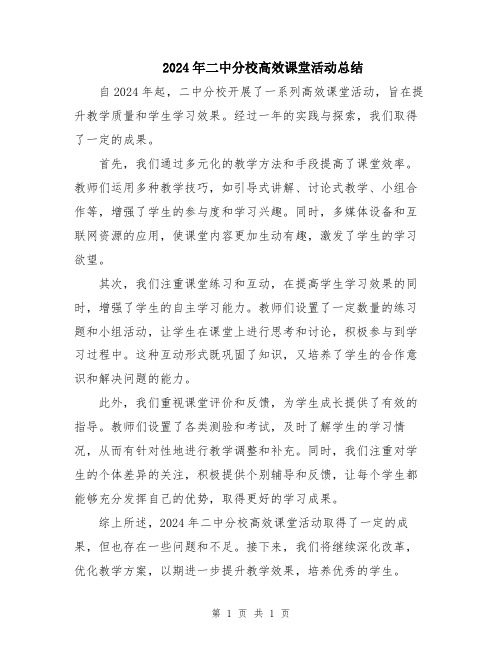 2024年二中分校高效课堂活动总结

自2024年起，二中分校开展了一系列高效课堂活动，旨在提升教学质量和学生学习效果。经过一年的实践与探索，我们取得了一定的成果。

首先，我们通过多元化的教学方法和手段提高了课堂效率。教师们运用多种教学技巧，如引导式讲解、讨论式教学、小组合作等，增强了学生的参与度和学习兴趣。同时，多媒体设备和互联网资源的应用，使课堂内容更加生动有趣，激发了学生的学习欲望。

其次，我们注重课堂练习和互动，在提高学生学习效果的同时，增强了学生的自主学习能力。教师们设置了一定数量的练习题和小组活动，让学生在课堂上进行思考和讨论，积极参与到学习过程中。这种互动形式既巩固了知识，又培养了学生的合作意识和解决问题的能力。

此外，我们重视课堂评价和反馈，为学生成长提供了有效的指导。教师们设置了各类测验和考试，及时了解学生的学习情况，从而有针对性地进行教学调整和补充。同时，我们注重对学生的个体差异的关注，积极提供个别辅导和反馈，让每个学生都能够充分发挥自己的优势，取得更好的学习成果。

综上所述，2024年二中分校高效课堂活动取得了一定的成果，但也存在一些问题和不足。接下来，我们将继续深化改革，优化教学方案，以期进一步提升教学效果，培养优秀的学生。

第 1 页 共 1 页